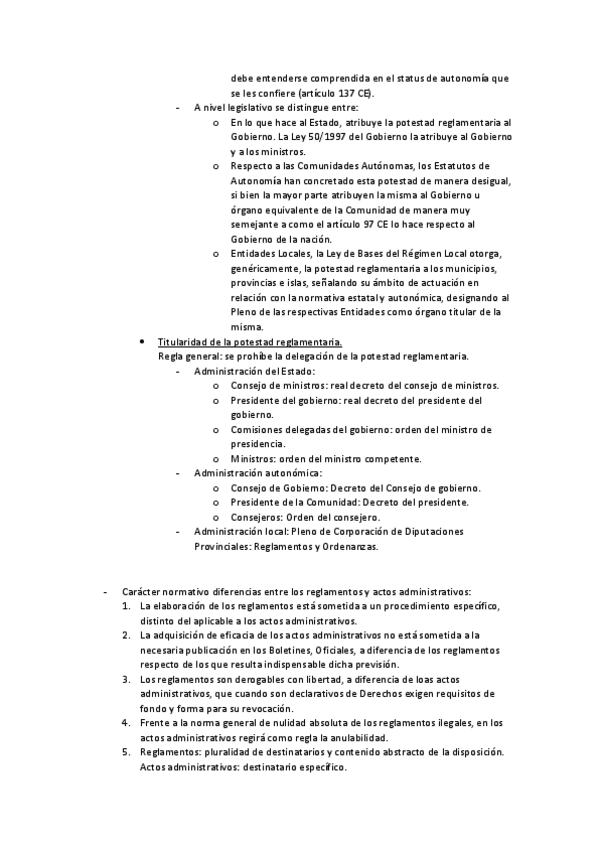 debe entenderse comprendida en el status de autonomía que se les confiere (artículo 137 CE).

- A nivel legislativo se distingue entre:
  o En lo que hace al Estado, atribuye la potestad reglamentaria al Gobierno. La Ley 50/1997 del Gobierno la atribuye al Gobierno y a los ministros.
  o Respecto a las Comunidades Autónomas, los Estatutos de Autonomía han concretado esta potestad de manera desigual, si bien la mayor parte atribuyen la misma al Gobierno u órgano equivalente de la Comunidad de manera muy semejante a como el artículo 97 CE lo hace respecto al Gobierno de la nación.
  o Entidades Locales, la Ley de Bases del Régimen Local otorga, genéricamente, la potestad reglamentaria a los municipios, provincias e islas, señalando su ámbito de actuación en relación con la normativa estatal y autonómica, designando al Pleno de las respectivas Entidades como órgano titular de la misma.

• Titularidad de la potestad reglamentaria.
Regla general: se prohíbe la delegación de la potestad reglamentaria.
- Administración del Estado:
  o Consejo de ministros: real decreto del consejo de ministros.
  o Presidente del gobierno: real decreto del presidente del gobierno.
  o Comisiones delegadas del gobierno: orden del ministro de presidencia.
  o Ministros: orden del ministro competente.
- Administración autonómica:
  o Consejo de Gobierno: Decreto del Consejo de gobierno.
  o Presidente de la Comunidad: Decreto del presidente.
  o Consejeros: Orden del consejero.
- Administración local: Pleno de Corporación de Diputaciones Provinciales: Reglamentos y Ordenanzas.

- Carácter normativo diferencias entre los reglamentos y actos administrativos:
1. La elaboración de los reglamentos está sometida a un procedimiento específico, distinto del aplicable a los actos administrativos.
2. La adquisición de eficacia de los actos administrativos no está sometida a la necesaria publicación en los Boletines, Oficiales, a diferencia de los reglamentos respecto de los que resulta indispensable dicha previsión.
3. Los reglamentos son derogables con libertad, a diferencia de loas actos administrativos, que cuando son declarativos de Derechos exigen requisitos de fondo y forma para su revocación.
4. Frente a la norma general de nulidad absoluta de los reglamentos ilegales, en los actos administrativos regirá como regla la anulabilidad.
5. Reglamentos: pluralidad de destinatarios y contenido abstracto de la disposición. Actos administrativos: destinatario específico.